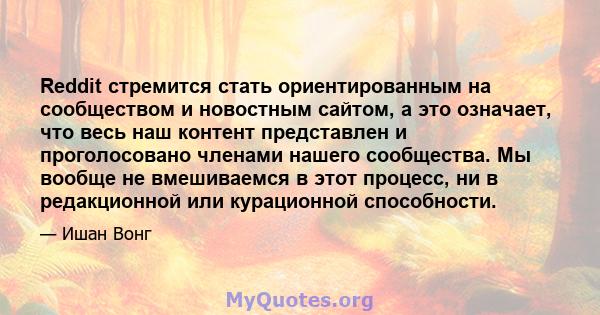 Reddit стремится стать ориентированным на сообществом и новостным сайтом, а это означает, что весь наш контент представлен и проголосовано членами нашего сообщества. Мы вообще не вмешиваемся в этот процесс, ни в редакционной или курационной способности.

— Ишан Вонг

MyQuotes.org